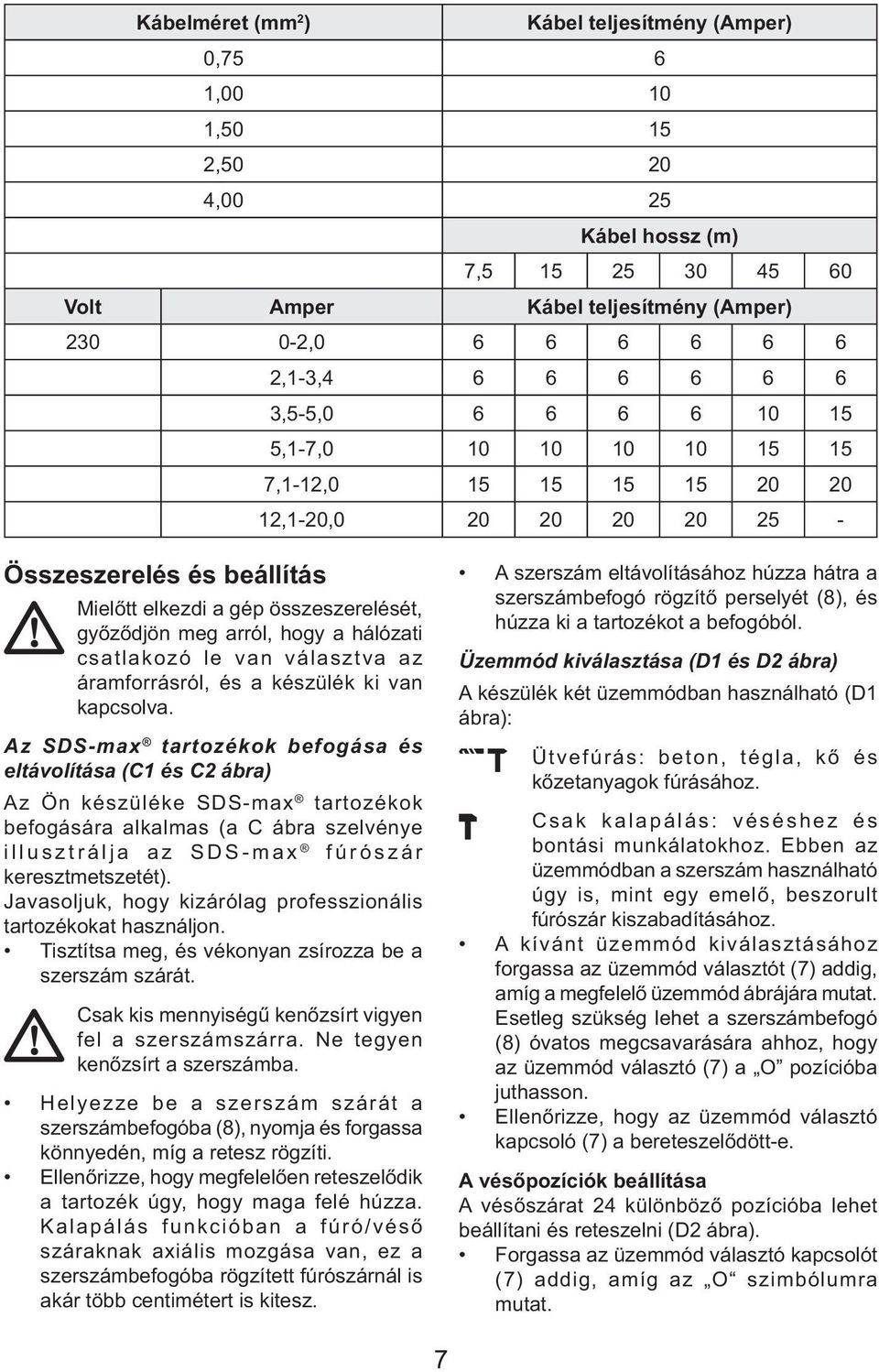 | Kábelméret (mm²) | Kábel teljesítmény (Amper) |
|---|---|
| 0,75 | 6 |
| 1,00 | 10 |
| 1,50 | 15 |
| 2,50 | 20 |
| 4,00 | 25 |

| | | Kábel hossz (m) | | | | | |
|---|---|---|---|---|---|---|---|
| | | 7,5 | 15 | 25 | 30 | 45 | 60 |
| Volt | Amper | Kábel teljesítmény (Amper) | | | | | |
| 230 | 0-2,0 | 6 | 6 | 6 | 6 | 6 | 6 |
| | 2,1-3,4 | 6 | 6 | 6 | 6 | 6 | 6 |
| | 3,5-5,0 | 6 | 6 | 6 | 6 | 10 | 15 |
| | 5,1-7,0 | 10 | 10 | 10 | 10 | 15 | 15 |
| | 7,1-12,0 | 15 | 15 | 15 | 15 | 20 | 20 |
| | 12,1-20,0 | 20 | 20 | 20 | 20 | 25 | - |

Összeszerelés és beállítás

Mielőtt elkezdi a gép összeszerelését, győződjön meg arról, hogy a hálózati csatlakozó le van választva az áramforrásról, és a készülék ki van kapcsolva.

Az SDS-max® tartozékok befogása és eltávolítása (C1 és C2 ábra)

Az Ön készüléke SDS-max® tartozékok befogására alkalmas (a C ábra szelvénye illusztrálja az SDS-max® fúrószár keresztmetszetét).

Javasoljuk, hogy kizárólag professzionális tartozékokat használjon.

• Tisztítsa meg, és vékonyan zsírozza be a szerszám szárát.

Csak kis mennyiségű kenőzsírt vigyen fel a szerszámszárra. Ne tegyen kenőzsírt a szerszámba.

• Helyezze be a szerszám szárát a szerszámbefogóba (8), nyomja és forgassa könnyedén, míg a retesz rögzíti.

• Ellenőrizze, hogy megfelelően reteszelődik a tartozék úgy, hogy maga felé húzza. Kalapálás funkcióban a fúró/véső száraknak axiális mozgása van, ez a szerszámbefogóba rögzített fúrószárnál is akár több centimétert is kitesz.

• A szerszám eltávolításához húzza hátra a szerszámbefogó rögzítő perselyét (8), és húzza ki a tartozékot a befogóból.

Üzemmód kiválasztása (D1 és D2 ábra)

A készülék két üzemmódban használható (D1 ábra):

Ütvefúrás: beton, tégla, kő és kőzetanyagok fúrásához.

Csak kalapálás: véséshez és bontási munkálatokhoz. Ebben az üzemmódban a szerszám használható úgy is, mint egy emelő, beszorult fúrószár kiszabadításához.

• A kívánt üzemmód kiválasztásához forgassa az üzemmód választót (7) addig, amíg a megfelelő üzemmód ábrájára mutat. Esetleg szükség lehet a szerszámbefogó (8) óvatos megcsavarására ahhoz, hogy az üzemmód választó (7) a „O” pozícióba juthasson.

• Ellenőrizze, hogy az üzemmód választó kapcsoló (7) a bereteszelődött-e.

A vésőpozíciók beállítása

A vésőszárat 24 különböző pozícióba lehet beállítani és reteszelni (D2 ábra).

• Forgassa az üzemmód választó kapcsolót (7) addig, amíg az „O” szimbólumra mutat.

7